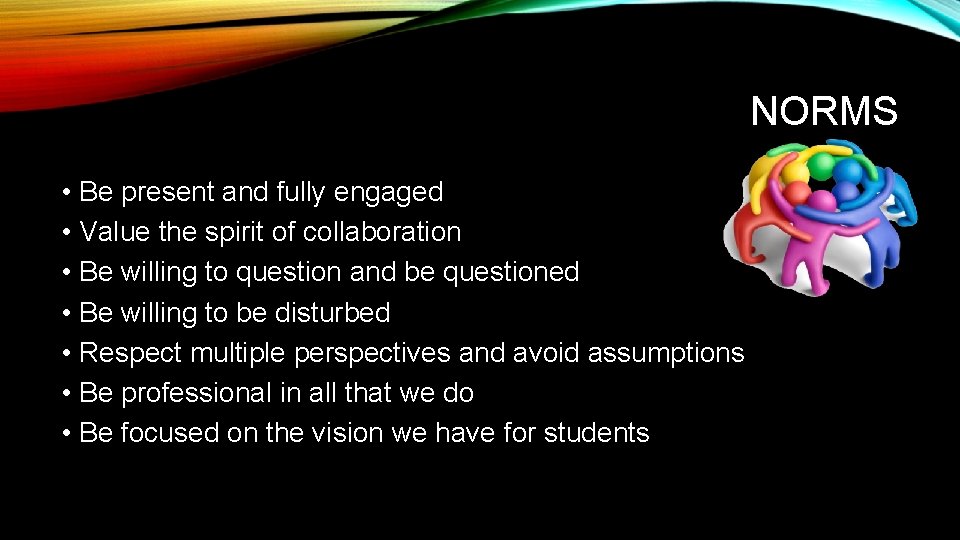 NORMS

• Be present and fully engaged
• Value the spirit of collaboration
• Be willing to question and be questioned
• Be willing to be disturbed
• Respect multiple perspectives and avoid assumptions
• Be professional in all that we do
• Be focused on the vision we have for students